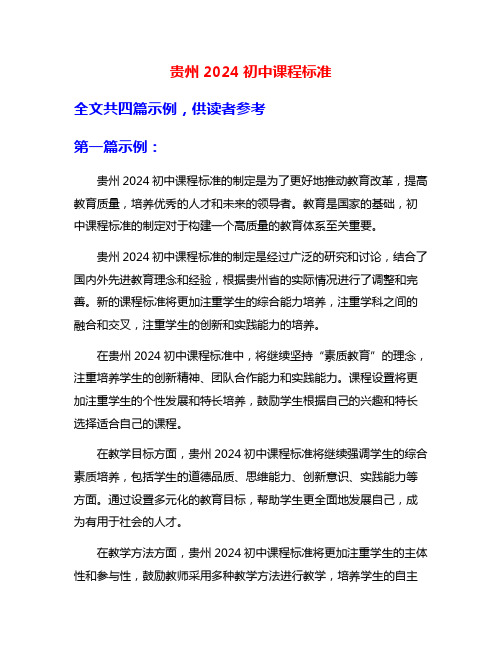 贵州 2024 初中课程标准

全文共四篇示例，供读者参考

第一篇示例：

贵州 2024 初中课程标准的制定是为了更好地推动教育改革，提高教育质量，培养优秀的人才和未来的领导者。教育是国家的基础，初中课程标准的制定对于构建一个高质量的教育体系至关重要。

贵州 2024 初中课程标准的制定是经过广泛的研究和讨论，结合了国内外先进教育理念和经验，根据贵州省的实际情况进行了调整和完善。新的课程标准将更加注重学生的综合能力培养，注重学科之间的融合和交叉，注重学生的创新和实践能力的培养。

在贵州 2024 初中课程标准中，将继续坚持“素质教育”的理念，注重培养学生的创新精神、团队合作能力和实践能力。课程设置将更加注重学生的个性发展和特长培养，鼓励学生根据自己的兴趣和特长选择适合自己的课程。

在教学目标方面，贵州 2024 初中课程标准将继续强调学生的综合素质培养，包括学生的道德品质、思维能力、创新意识、实践能力等方面。通过设置多元化的教育目标，帮助学生更全面地发展自己，成为有用于社会的人才。

在教学方法方面，贵州 2024 初中课程标准将更加注重学生的主体性和参与性，鼓励教师采用多种教学方法进行教学，培养学生的自主